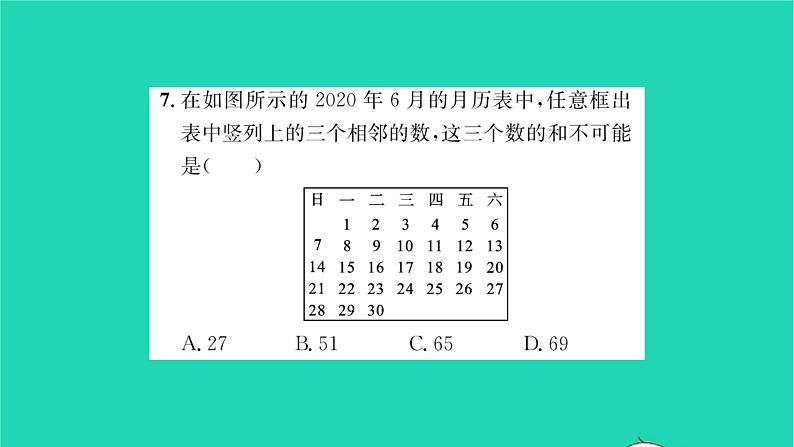 7. 在如图所示的 2020 年 6 月的月历表中，任意框出表中竖列上的三个相邻的数，这三个数的和不可能是(　　)

| 日 | 一 | 二 | 三 | 四 | 五 | 六 |
|---|---|---|---|---|---|---|
| | 1 | 2 | 3 | 4 | 5 | 6 |
| 7 | 8 | 9 | 10 | 11 | 12 | 13 |
| 14 | 15 | 16 | 17 | 18 | 19 | 20 |
| 21 | 22 | 23 | 24 | 25 | 26 | 27 |
| 28 | 29 | 30 | | | | |

A. 27　　B. 51　　C. 65　　D. 69